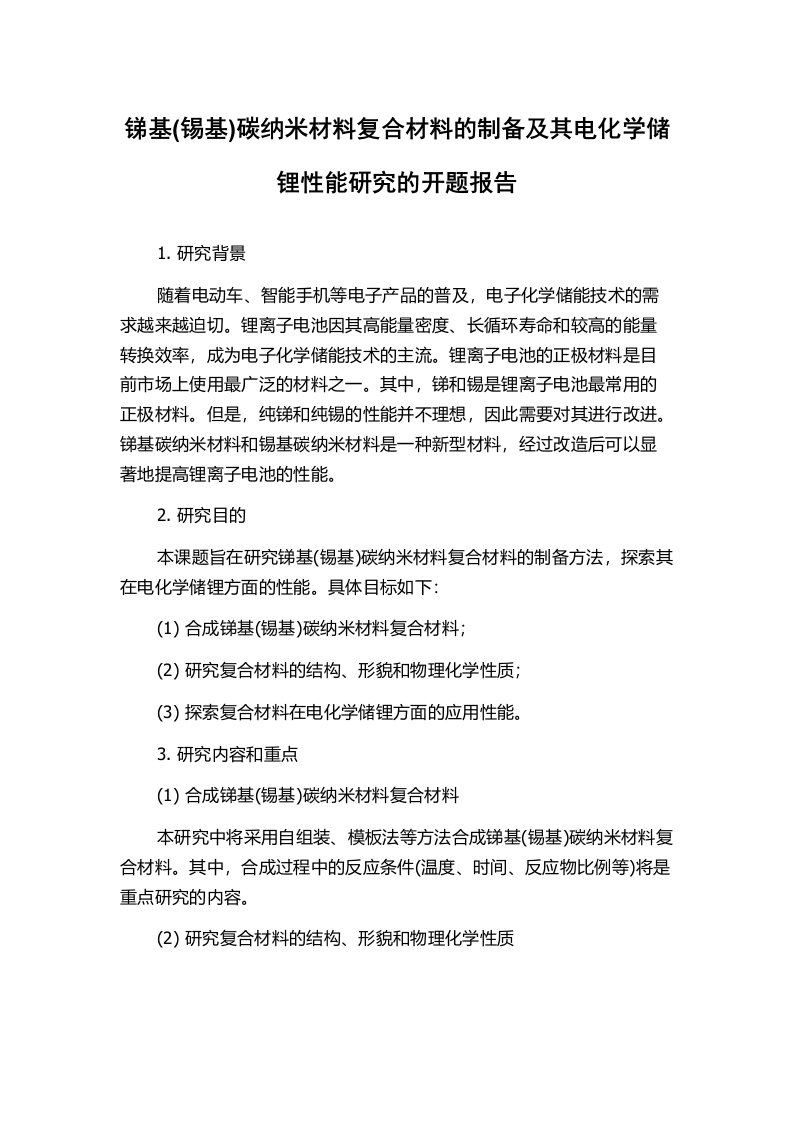 锑基(锡基)碳纳米材料复合材料的制备及其电化学储锂性能研究的开题报告

1. 研究背景

随着电动车、智能手机等电子产品的普及，电子化学储能技术的需求越来越迫切。锂离子电池因其高能量密度、长循环寿命和较高的能量转换效率，成为电子化学储能技术的主流。锂离子电池的正极材料是目前市场上使用最广泛的材料之一。其中，锑和锡是锂离子电池最常用的正极材料。但是，纯锑和纯锡的性能并不理想，因此需要对其进行改进。锑基碳纳米材料和锡基碳纳米材料是一种新型材料，经过改造后可以显著地提高锂离子电池的性能。

2. 研究目的

本课题旨在研究锑基(锡基)碳纳米材料复合材料的制备方法，探索其在电化学储锂方面的性能。具体目标如下:

(1) 合成锑基(锡基)碳纳米材料复合材料;

(2) 研究复合材料的结构、形貌和物理化学性质;

(3) 探索复合材料在电化学储锂方面的应用性能。

3. 研究内容和重点

(1) 合成锑基(锡基)碳纳米材料复合材料

本研究中将采用自组装、模板法等方法合成锑基(锡基)碳纳米材料复合材料。其中，合成过程中的反应条件(温度、时间、反应物比例等)将是重点研究的内容。

(2) 研究复合材料的结构、形貌和物理化学性质